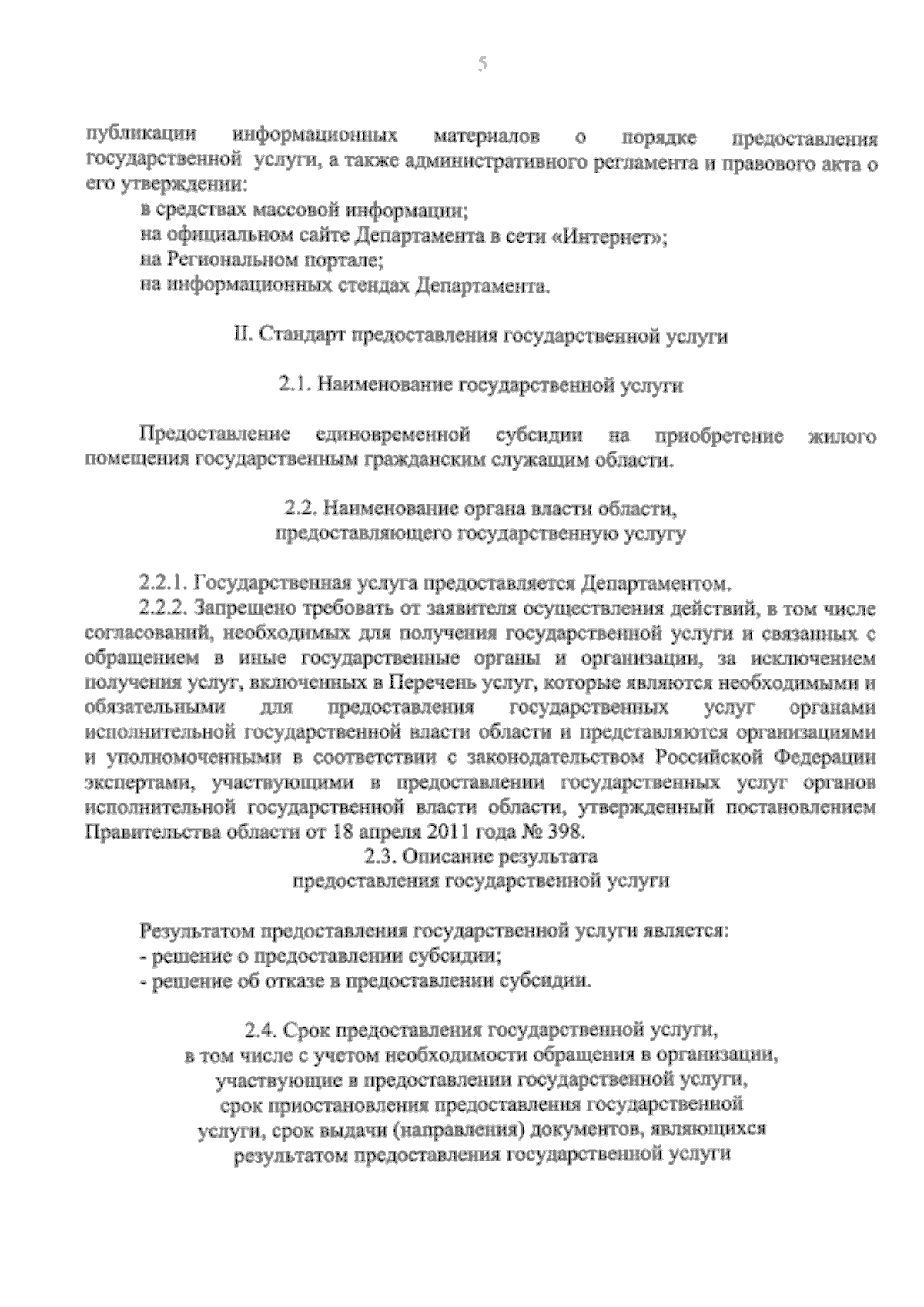 5

публикации информационных материалов о порядке предоставления государственной услуги, а также административного регламента и правового акта о его утверждении:

в средствах массовой информации;

на официальном сайте Департамента в сети «Интернет»;

на Региональном портале;

на информационных стендах Департамента.

II. Стандарт предоставления государственной услуги

2.1. Наименование государственной услуги

Предоставление единовременной субсидии на приобретение жилого помещения государственным гражданским служащим области.

2.2. Наименование органа власти области, предоставляющего государственную услугу

2.2.1. Государственная услуга предоставляется Департаментом.

2.2.2. Запрещено требовать от заявителя осуществления действий, в том числе согласований, необходимых для получения государственной услуги и связанных с обращением в иные государственные органы и организации, за исключением получения услуг, включенных в Перечень услуг, которые являются необходимыми и обязательными для предоставления государственных услуг органами исполнительной государственной власти области и представляются организациями и уполномоченными в соответствии с законодательством Российской Федерации экспертами, участвующими в предоставлении государственных услуг органов исполнительной государственной власти области, утвержденный постановлением Правительства области от 18 апреля 2011 года № 398.

2.3. Описание результата предоставления государственной услуги

Результатом предоставления государственной услуги является:

- решение о предоставлении субсидии;

- решение об отказе в предоставлении субсидии.

2.4. Срок предоставления государственной услуги, в том числе с учетом необходимости обращения в организации, участвующие в предоставлении государственной услуги, срок приостановления предоставления государственной услуги, срок выдачи (направления) документов, являющихся результатом предоставления государственной услуги